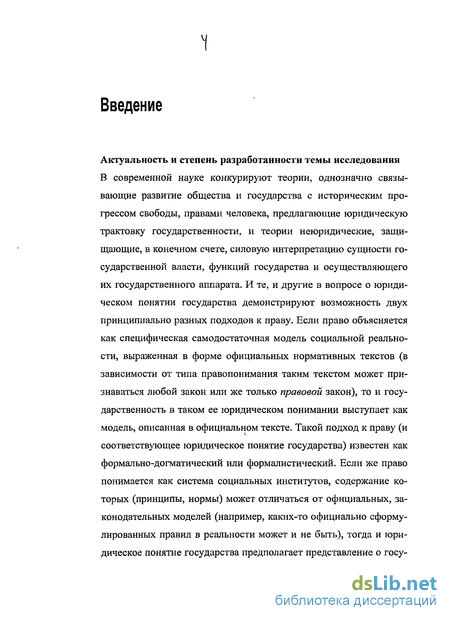 4

Введение

Актуальность и степень разработанности темы исследования

В современной науке конкурируют теории, однозначно связывающие развитие общества и государства с историческим прогрессом свободы, правами человека, предлагающие юридическую трактовку государственности, и теории неюридические, защищающие, в конечном счете, силовую интерпретацию сущности государственной власти, функций государства и осуществляющего их государственного аппарата. И те, и другие в вопросе о юридическом понятии государства демонстрируют возможность двух принципиально разных подходов к праву. Если право объясняется как специфическая самодостаточная модель социальной реальности, выраженная в форме официальных нормативных текстов (в зависимости от типа правопонимания таким текстом может признаваться любой закон или же только правовой закон), то и государственность в таком ее юридическом понимании выступает как модель, описанная в официальном тексте. Такой подход к праву (и соответствующее юридическое понятие государства) известен как формально-догматический или формалистический. Если же право понимается как система социальных институтов, содержание которых (принципы, нормы) может отличаться от официальных, законодательных моделей (например, каких-то официально сформулированных правил в реальности может и не быть), тогда и юридическое понятие государства предполагает представление о госу-

dsLib.net
библиотека диссертаций